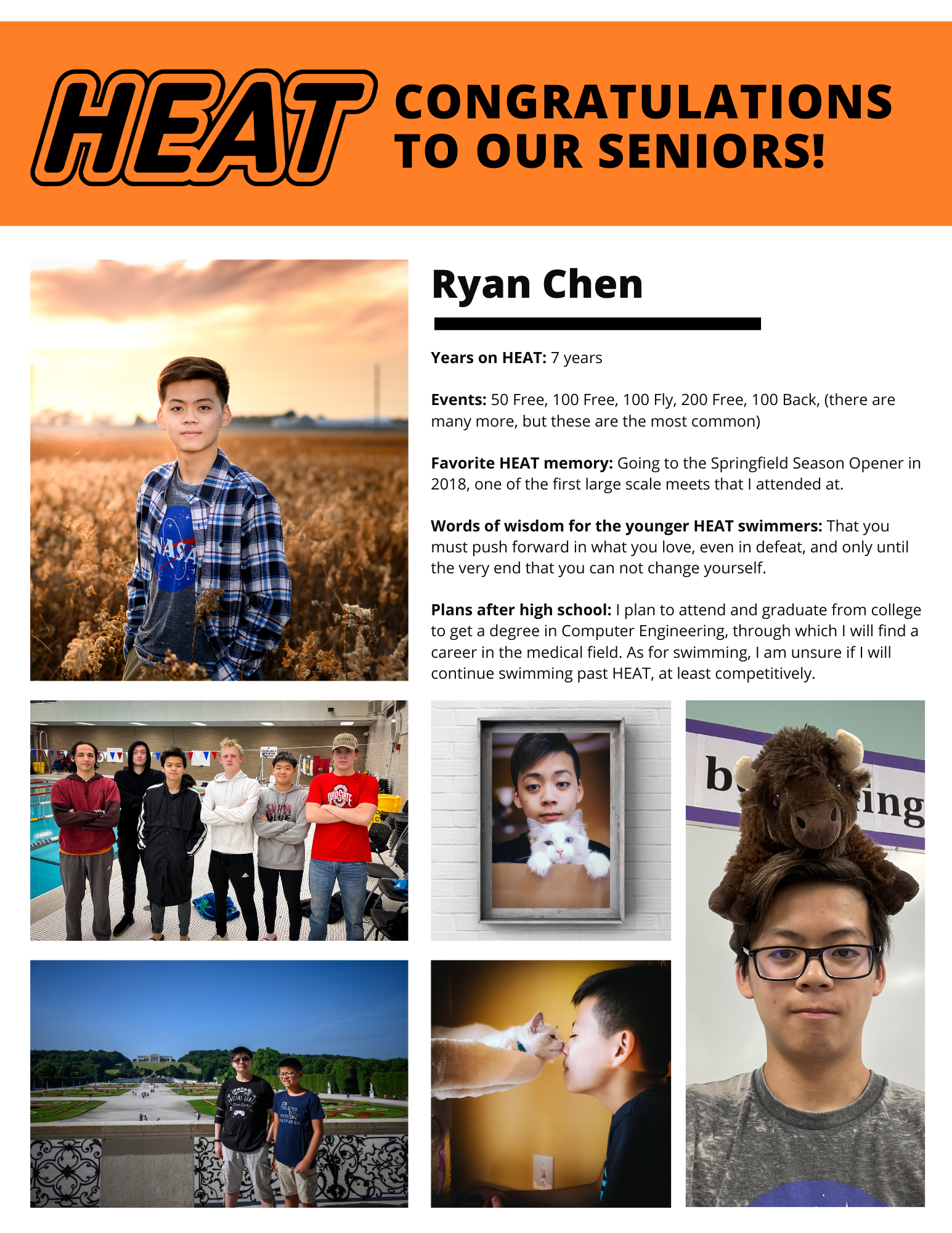 HEAT

CONGRATULATIONS TO OUR SENIORS!

Ryan Chen

Years on HEAT: 7 years

Events: 50 Free, 100 Free, 100 Fly, 200 Free, 100 Back, (there are many more, but these are the most common)

Favorite HEAT memory: Going to the Springfield Season Opener in 2018, one of the first large scale meets that I attended at.

Words of wisdom for the younger HEAT swimmers: That you must push forward in what you love, even in defeat, and only until the very end that you can not change yourself.

Plans after high school: I plan to attend and graduate from college to get a degree in Computer Engineering, through which I will find a career in the medical field. As for swimming, I am unsure if I will continue swimming past HEAT, at least competitively.